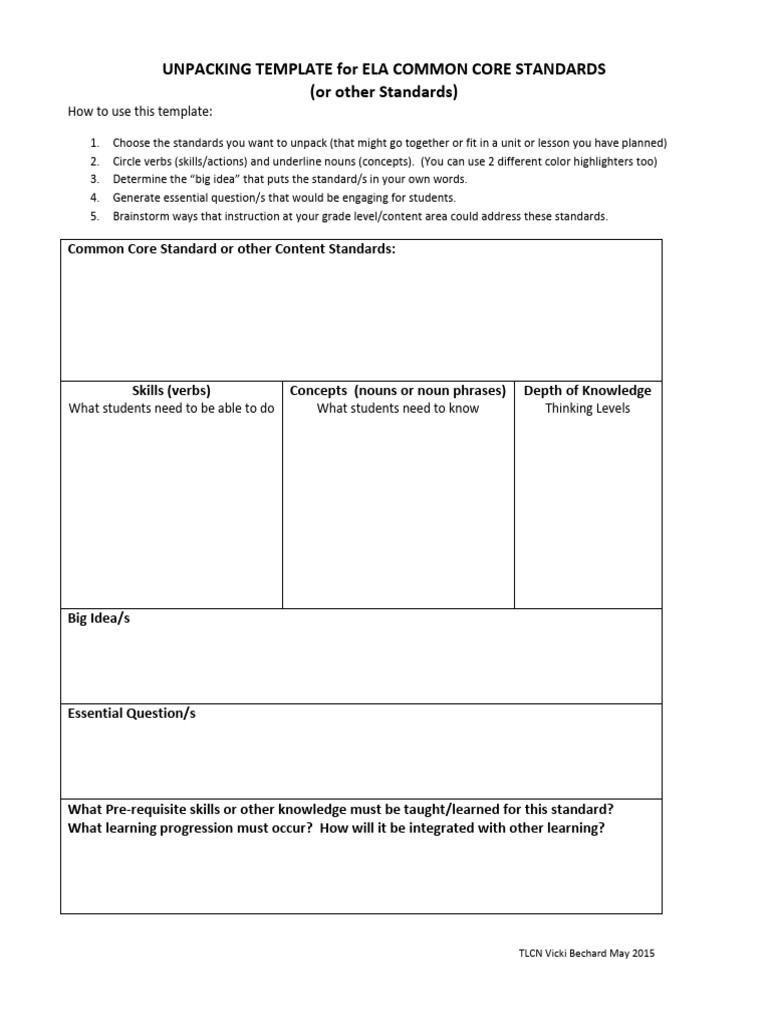 UNPACKING TEMPLATE for ELA COMMON CORE STANDARDS
(or other Standards)

How to use this template:

1. Choose the standards you want to unpack (that might go together or fit in a unit or lesson you have planned)
2. Circle verbs (skills/actions) and underline nouns (concepts). (You can use 2 different color highlighters too)
3. Determine the "big idea" that puts the standard/s in your own words.
4. Generate essential question/s that would be engaging for students.
5. Brainstorm ways that instruction at your grade level/content area could address these standards.

Common Core Standard or other Content Standards:

| Skills (verbs) What students need to be able to do | Concepts (nouns or noun phrases) What students need to know | Depth of Knowledge Thinking Levels |
|---|---|---|
| | | |

Big Idea/s

Essential Question/s

What Pre-requisite skills or other knowledge must be taught/learned for this standard? What learning progression must occur? How will it be integrated with other learning?

TLCN Vicki Bechard May 2015